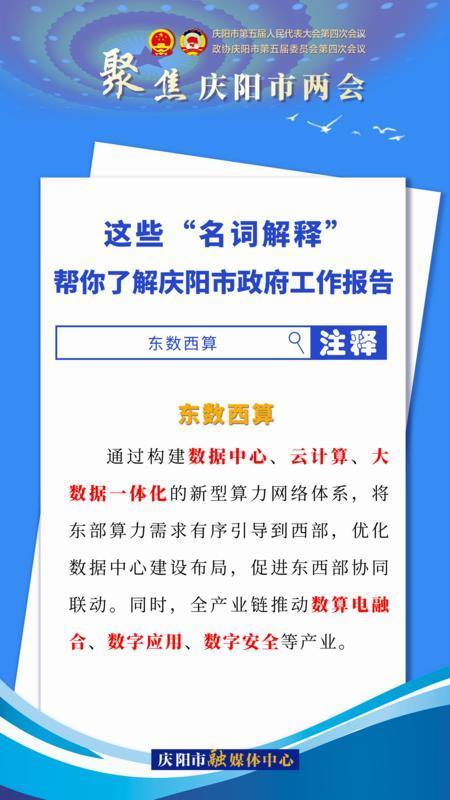 庆阳市第五届人民代表大会第四次会议
政协庆阳市第五届委员会第四次会议

聚焦庆阳市两会

这些“名词解释”
帮你了解庆阳市政府工作报告

东数西算

注释

东数西算

通过构建数据中心、云计算、大数据一体化的新型算力网络体系，将东部算力需求有序引导到西部，优化数据中心建设布局，促进东西部协同联动。同时，全产业链推动数算电融合、数字应用、数字安全等产业。

庆阳市融媒体中心